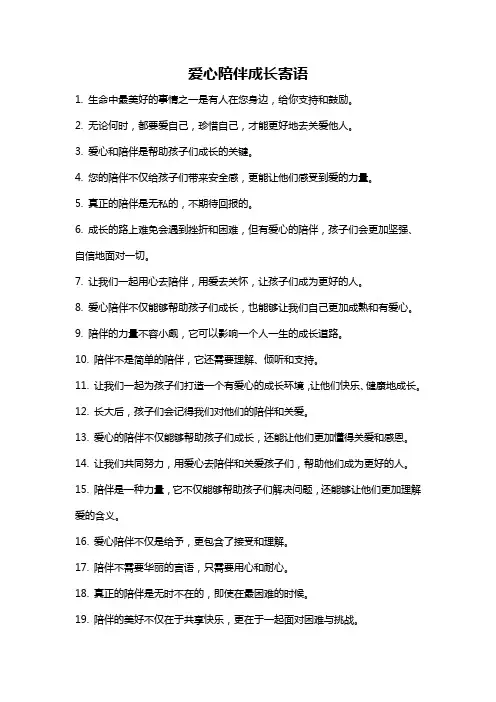 爱心陪伴成长寄语

1. 生命中最美好的事情之一是有人在您身边，给你支持和鼓励。

2. 无论何时，都要爱自己，珍惜自己，才能更好地去关爱他人。

3. 爱心和陪伴是帮助孩子们成长的关键。

4. 您的陪伴不仅给孩子们带来安全感，更能让他们感受到爱的力量。

5. 真正的陪伴是无私的，不期待回报的。

6. 成长的路上难免会遇到挫折和困难，但有爱心的陪伴，孩子们会更加坚强、自信地面对一切。

7. 让我们一起用心去陪伴，用爱去关怀，让孩子们成为更好的人。

8. 爱心陪伴不仅能够帮助孩子们成长，也能够让我们自己更加成熟和有爱心。

9. 陪伴的力量不容小觑，它可以影响一个人一生的成长道路。

10. 陪伴不是简单的陪伴，它还需要理解、倾听和支持。

11. 让我们一起为孩子们打造一个有爱心的成长环境，让他们快乐、健康地成长。

12. 长大后，孩子们会记得我们对他们的陪伴和关爱。

13. 爱心的陪伴不仅能够帮助孩子们成长，还能让他们更加懂得关爱和感恩。

14. 让我们共同努力，用爱心去陪伴和关爱孩子们，帮助他们成为更好的人。

15. 陪伴是一种力量，它不仅能够帮助孩子们解决问题，还能够让他们更加理解爱的含义。

16. 爱心陪伴不仅是给予，更包含了接受和理解。

17. 陪伴不需要华丽的言语，只需要用心和耐心。

18. 真正的陪伴是无时不在的，即使在最困难的时候。

19. 陪伴的美好不仅在于共享快乐，更在于一起面对困难与挑战。